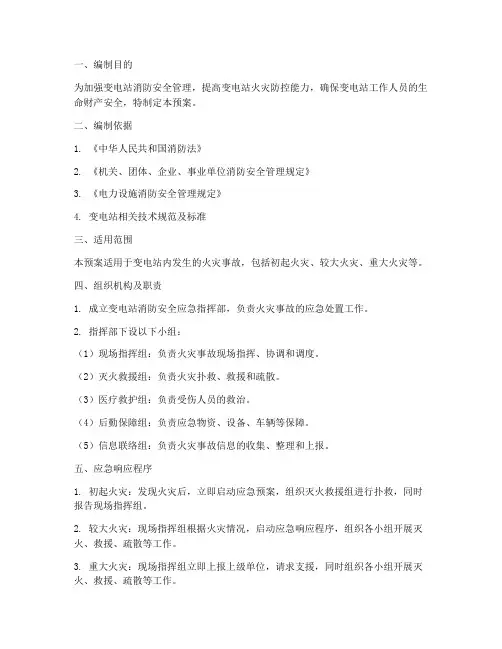 一、编制目的

为加强变电站消防安全管理，提高变电站火灾防控能力，确保变电站工作人员的生命财产安全，特制定本预案。

二、编制依据

1. 《中华人民共和国消防法》

2. 《机关、团体、企业、事业单位消防安全管理规定》

3. 《电力设施消防安全管理规定》

4. 变电站相关技术规范及标准

三、适用范围

本预案适用于变电站内发生的火灾事故，包括初起火灾、较大火灾、重大火灾等。

四、组织机构及职责

1. 成立变电站消防安全应急指挥部，负责火灾事故的应急处置工作。

2. 指挥部下设以下小组：

（1）现场指挥组：负责火灾事故现场指挥、协调和调度。

（2）灭火救援组：负责火灾扑救、救援和疏散。

（3）医疗救护组：负责受伤人员的救治。

（4）后勤保障组：负责应急物资、设备、车辆等保障。

（5）信息联络组：负责火灾事故信息的收集、整理和上报。

五、应急响应程序

1. 初起火灾：发现火灾后，立即启动应急预案，组织灭火救援组进行扑救，同时报告现场指挥组。

2. 较大火灾：现场指挥组根据火灾情况，启动应急响应程序，组织各小组开展灭火、救援、疏散等工作。

3. 重大火灾：现场指挥组立即上报上级单位，请求支援，同时组织各小组开展灭火、救援、疏散等工作。